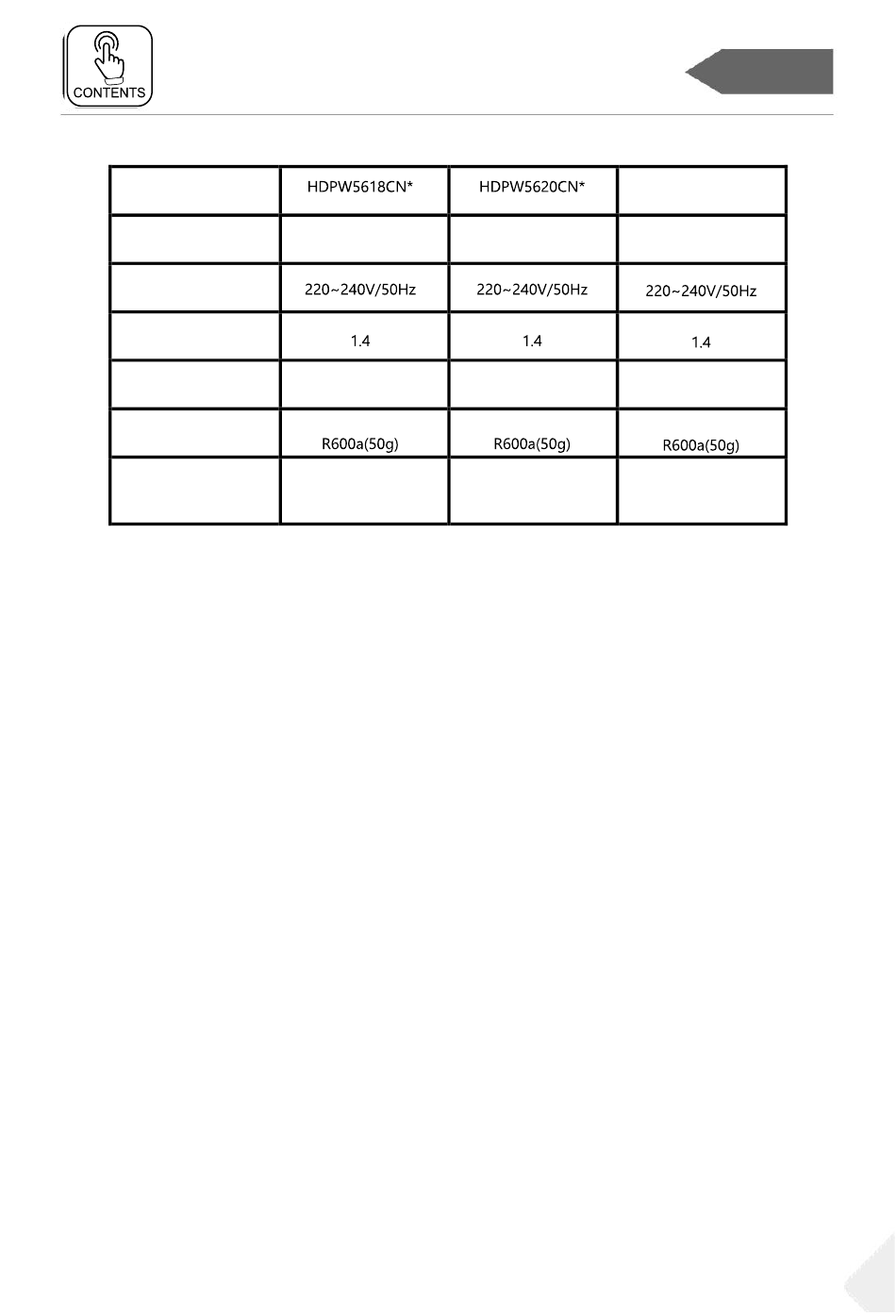 CONTENTS

| | HDPW5618CN* | HDPW5620CN* | |
|---|---|---|---|
| | | | |
| | 220~240V/50Hz | 220~240V/50Hz | 220~240V/50Hz |
| | 1.4 | 1.4 | 1.4 |
| | | | |
| | R600a(50g) | R600a(50g) | R600a(50g) |
| | | | |